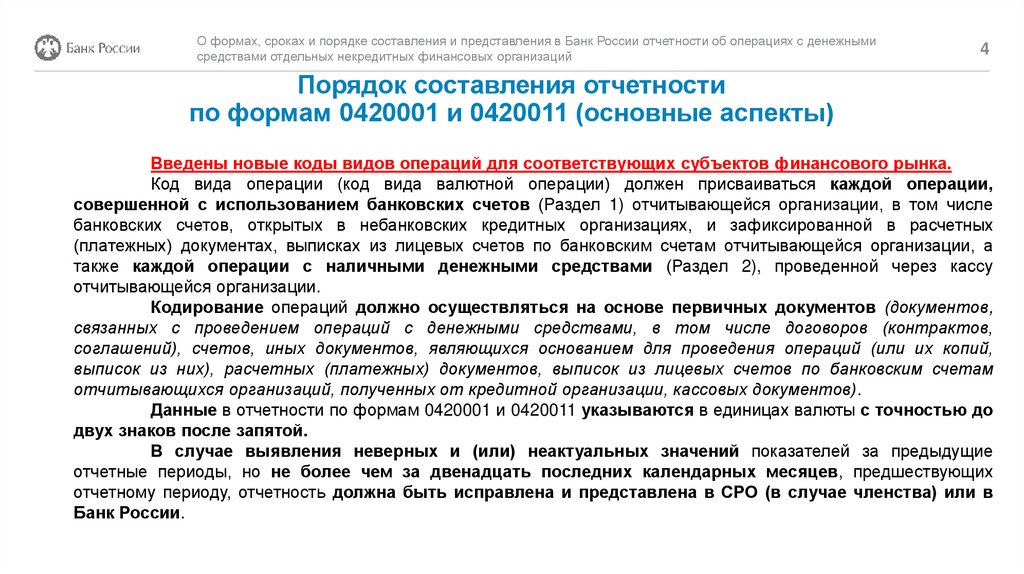 Банк России

О формах, сроках и порядке составления и представления в Банк России отчетности об операциях с денежными средствами отдельных некредитных финансовых организаций

4

Порядок составления отчетности по формам 0420001 и 0420011 (основные аспекты)

Введены новые коды видов операций для соответствующих субъектов финансового рынка.

Код вида операции (код вида валютной операции) должен присваиваться каждой операции, совершенной с использованием банковских счетов (Раздел 1) отчитывающейся организации, в том числе банковских счетов, открытых в небанковских кредитных организациях, и зафиксированной в расчетных (платежных) документах, выписках из лицевых счетов по банковским счетам отчитывающейся организации, а также каждой операции с наличными денежными средствами (Раздел 2), проведенной через кассу отчитывающейся организации.

Кодирование операций должно осуществляться на основе первичных документов (документов, связанных с проведением операций с денежными средствами, в том числе договоров (контрактов, соглашений), счетов, иных документов, являющихся основанием для проведения операций (или их копий, выписок из них), расчетных (платежных) документов, выписок из лицевых счетов по банковским счетам отчитывающихся организаций, полученных от кредитной организации, кассовых документов).

Данные в отчетности по формам 0420001 и 0420011 указываются в единицах валюты с точностью до двух знаков после запятой.

В случае выявления неверных и (или) неактуальных значений показателей за предыдущие отчетные периоды, но не более чем за двенадцать последних календарных месяцев, предшествующих отчетному периоду, отчетность должна быть исправлена и представлена в СРО (в случае членства) или в Банк России.